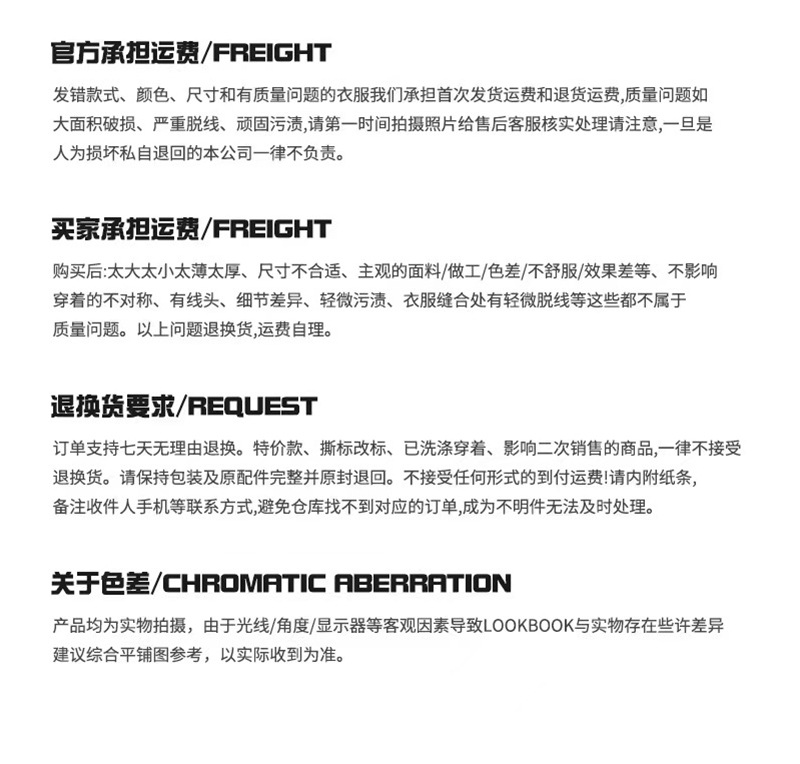 官方承担运费/FREIGHT

发错款式、颜色、尺寸和有质量问题的衣服我们承担首次发货运费和退货运费,质量问题如大面积破损、严重脱线、顽固污渍,请第一时间拍摄照片给售后客服核实处理请注意,一旦是人为损坏私自退回的本公司一律不负责。

买家承担运费/FREIGHT

购买后:太大太小太薄太厚、尺寸不合适、主观的面料/做工/色差/不舒服/效果差等、不影响穿着的不对称、有线头、细节差异、轻微污渍、衣服缝合处有轻微脱线等这些都不属于质量问题。以上问题退换货,运费自理。

退换货要求/REQUEST

订单支持七天无理由退换。特价款、撕标改标、已洗涤穿着、影响二次销售的商品,一律不接受退换货。请保持包装及原配件完整并原封退回。不接受任何形式的到付运费!请内附纸条,备注收件人手机等联系方式,避免仓库找不到对应的订单,成为不明件无法及时处理。

关于色差/CHROMATIC ABERRATION

产品均为实物拍摄，由于光线/角度/显示器等客观因素导致LOOKBOOK与实物存在些许差异建议综合平铺图参考，以实际收到为准。